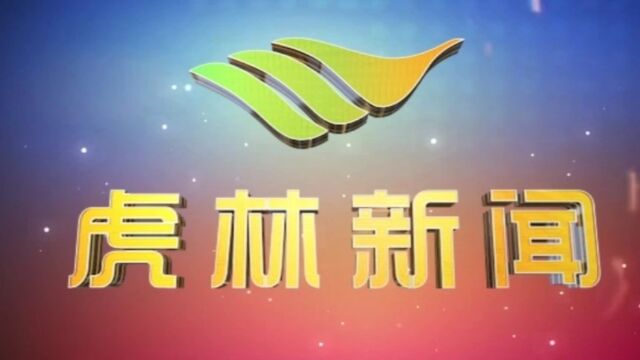 虎林新闻